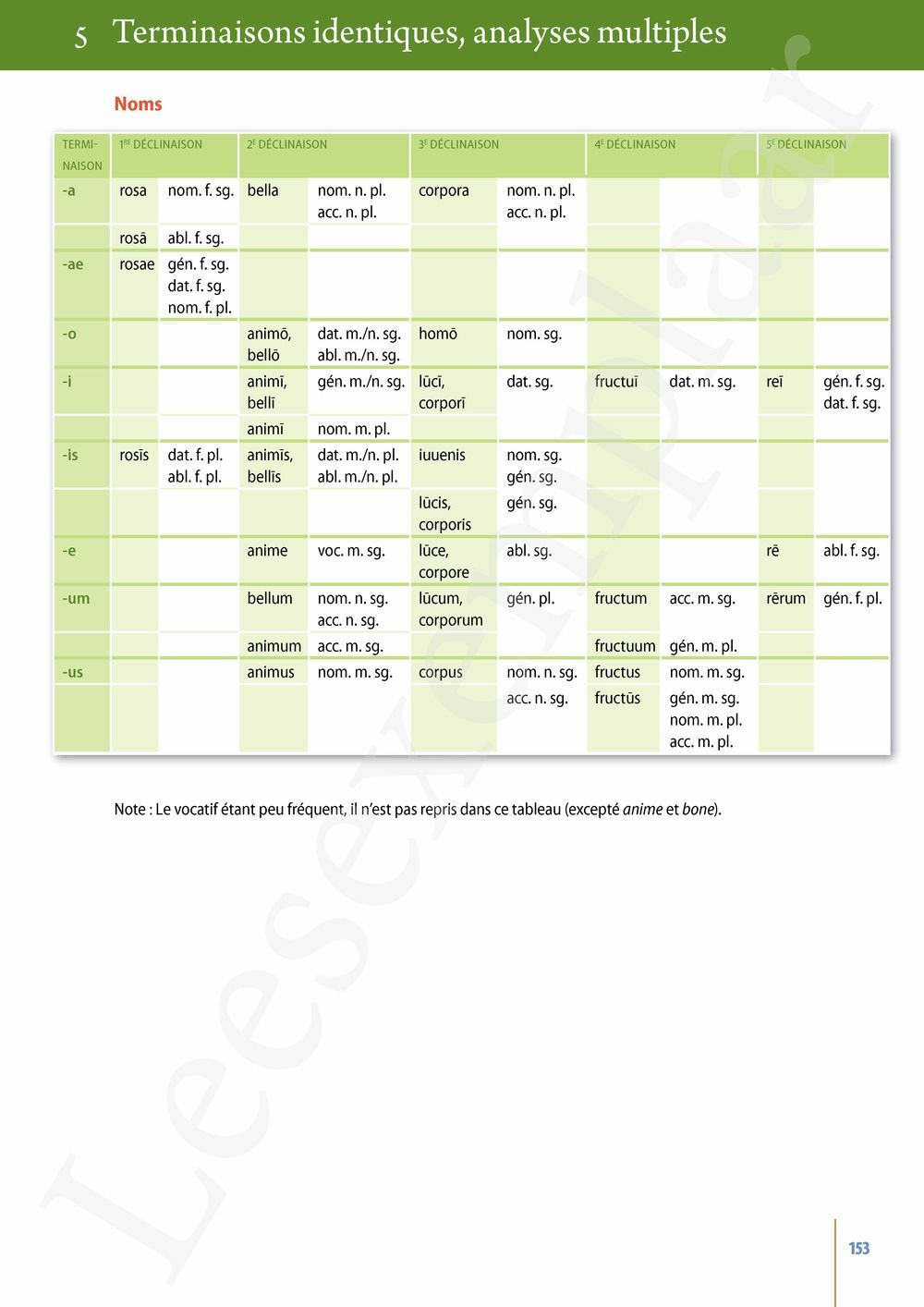 5 Terminaisons identiques, analyses multiples

Noms

| TERMINAISON | 1RE DÉCLINAISON | | 2E DÉCLINAISON | | 3E DÉCLINAISON | | 4E DÉCLINAISON | | 5E DÉCLINAISON | |
|---|---|---|---|---|---|---|---|---|---|---|
| -a | rosa | nom. f. sg. | bella | nom. n. pl. acc. n. pl. | corpora | nom. n. pl. acc. n. pl. | | | | |
| | rosā | abl. f. sg. | | | | | | | | |
| -ae | rosae | gén. f. sg. dat. f. sg. nom. f. pl. | | | | | | | | |
| -o | | | animō, bellō | dat. m./n. sg. abl. m./n. sg. | homō | nom. sg. | | | | |
| -i | | | animī, bellī | gén. m./n. sg. | lūcī, corporī | dat. sg. | fructuī | dat. m. sg. | reī | gén. f. sg. dat. f. sg. |
| | | | animī | nom. m. pl. | | | | | | |
| -is | rosīs | dat. f. pl. abl. f. pl. | animīs, bellīs | dat. m./n. pl. abl. m./n. pl. | iuuenis | nom. sg. gén. sg. | | | | |
| | | | | | lūcis, corporis | gén. sg. | | | | |
| -e | | | anime | voc. m. sg. | lūce, corpore | abl. sg. | | | rē | abl. f. sg. |
| -um | | | bellum | nom. n. sg. acc. n. sg. | lūcum, corporum | gén. pl. | fructum | acc. m. sg. | rērum | gén. f. pl. |
| | | | animum | acc. m. sg. | | | fructuum | gén. m. pl. | | |
| -us | | | animus | nom. m. sg. | corpus | nom. n. sg. | fructus | nom. m. sg. | | |
| | | | | | | acc. n. sg. | fructūs | gén. m. sg. nom. m. pl. acc. m. pl. | | |

Note : Le vocatif étant peu fréquent, il n'est pas repris dans ce tableau (excepté anime et bone).

Leesexemplaar

153